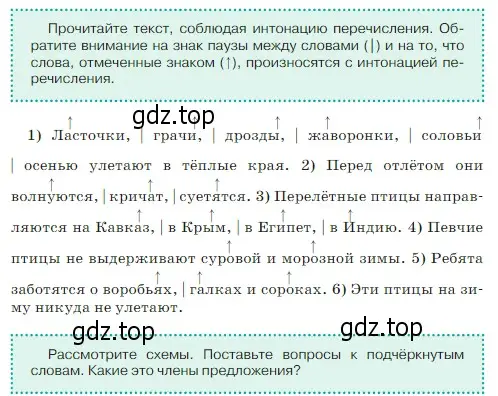 Прочитайте текст, соблюдая интонацию перечисления. Обратите внимание на знак паузы между словами (|) и на то, что слова, отмеченные знаком (↑), произносятся с интонацией перечисления.

gdz.top

1) Ласточки, | грачи, | дрозды, | жаворонки, | соловьи | осенью улетают в тёплые края. 2) Перед отлётом они волнуются, | кричат, | суетятся. 3) Перелётные птицы направляются на Кавказ, | в Крым, | в Египет, | в Индию. 4) Певчие птицы не выдерживают суровой и морозной зимы. 5) Ребята заботятся о воробьях, | галках и сороках. 6) Эти птицы на зиму никуда не улетают.

gdz.top gdz.top

Рассмотрите схемы. Поставьте вопросы к подчёркнутым словам. Какие это члены предложения?